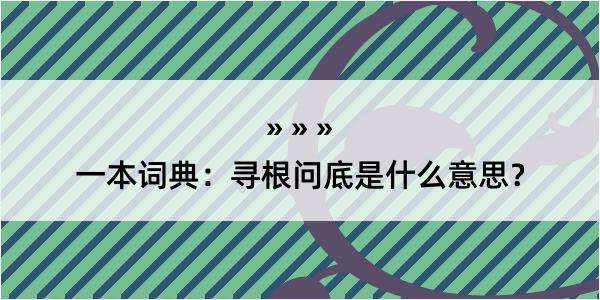 » » »

一本词典：寻根问底是什么意思？